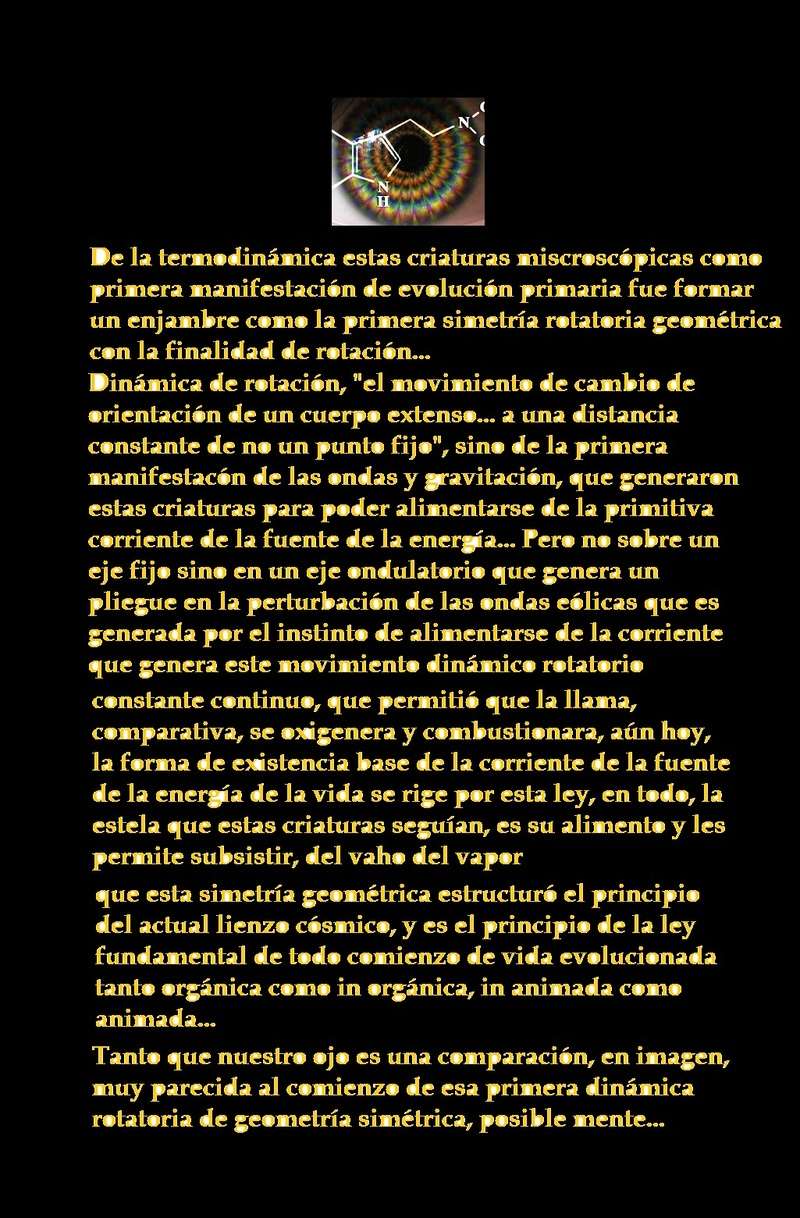 N
N
H

De la termodinámica estas criaturas miscroscópicas como primera manifestación de evolución primaria fue formar un enjambre como la primera simetría rotatoria geométrica con la finalidad de rotación...
Dinámica de rotación, "el movimiento de cambio de orientación de un cuerpo extenso... a una distancia constante de no un punto fijo", sino de la primera manifestacón de las ondas y gravitación, que generaron estas criaturas para poder alimentarse de la primitiva corriente de la fuente de la energía... Pero no sobre un eje fijo sino en un eje ondulatorio que genera un pliegue en la perturbación de las ondas eólicas que es generada por el instinto de alimentarse de la corriente que genera este movimiento dinámico rotatorio constante continuo, que permitió que la llama, comparativa, se oxigenera y combustionara, aún hoy, la forma de existencia base de la corriente de la fuente de la energía de la vida se rige por esta ley, en todo, la estela que estas criaturas seguían, es su alimento y les permite subsistir, del vaho del vapor
que esta simetría geométrica estructuró el principio del actual lienzo cósmico, y es el principio de la ley fundamental de todo comienzo de vida evolucionada tanto orgánica como in orgánica, in animada como animada...
Tanto que nuestro ojo es una comparación, en imagen, muy parecida al comienzo de esa primera dinámica rotatoria de geometría simétrica, posible mente...